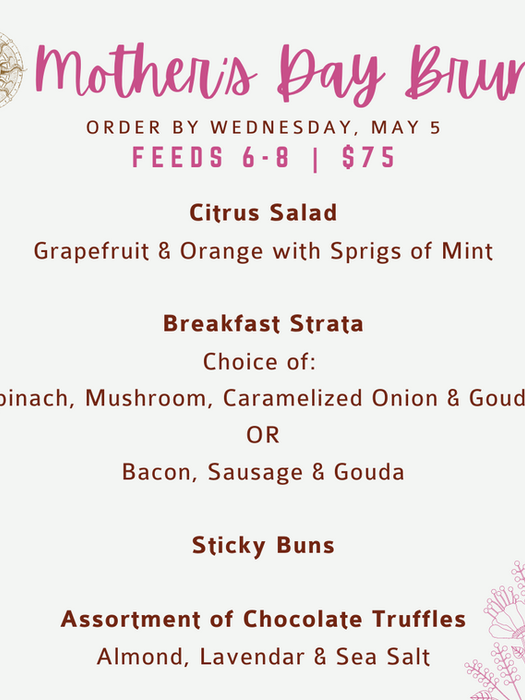 Mother's Day Brun

ORDER BY WEDNESDAY, MAY 5

FEEDS 6-8 | $75

Citrus Salad

Grapefruit & Orange with Sprigs of Mint

Breakfast Strata

Choice of:

pinach, Mushroom, Caramelized Onion & Goud

OR

Bacon, Sausage & Gouda

Sticky Buns

Assortment of Chocolate Truffles

Almond, Lavendar & Sea Salt